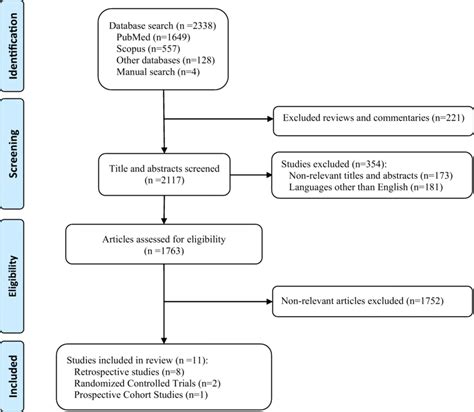 Identification

Database search (n =2338)
PubMed (n=1649)
Scopus (n=557)
Other databases (n=128)
Manual search (n=4)

Screening

Excluded reviews and commentaries (n=221)

Title and abstracts screened (n =2117)

Studies excluded (n=354):
Non-relevant titles and abstracts (n=173)
Languages other than English (n=181)

Eligibility

Articles assessed for eligibility (n =1763)

Non-relevant articles excluded (n=1752)

Included

Studies included in review (n =11):
Retrospective studies (n=8)
Randomized Controlled Trials (n=2)
Prospective Cohort Studies (n=1)